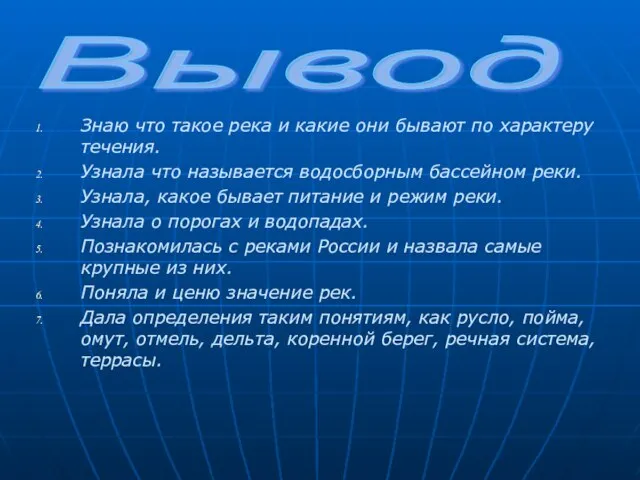 Вывод

1. Знаю что такое река и какие они бывают по характеру течения.
2. Узнала что называется водосборным бассейном реки.
3. Узнала, какое бывает питание и режим реки.
4. Узнала о порогах и водопадах.
5. Познакомилась с реками России и назвала самые крупные из них.
6. Поняла и ценю значение рек.
7. Дала определения таким понятиям, как русло, пойма, омут, отмель, дельта, коренной берег, речная система, террасы.